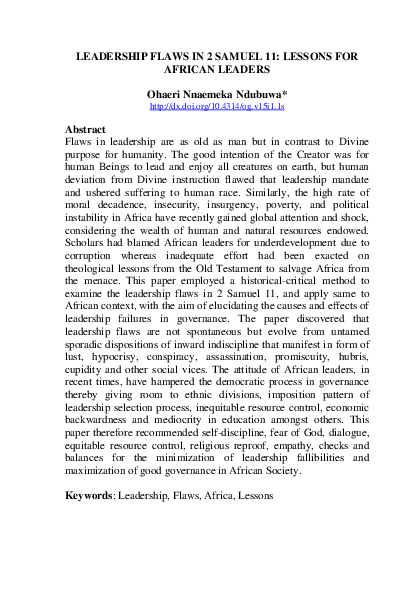 LEADERSHIP FLAWS IN 2 SAMUEL 11: LESSONS FOR AFRICAN LEADERS

Ohaeri Nnaemeka Ndubuwa*
http://dx.doi.org/10.4314/og.v15i1.1s

Abstract
Flaws in leadership are as old as man but in contrast to Divine purpose for humanity. The good intention of the Creator was for human Beings to lead and enjoy all creatures on earth, but human deviation from Divine instruction flawed that leadership mandate and ushered suffering to human race. Similarly, the high rate of moral decadence, insecurity, insurgency, poverty, and political instability in Africa have recently gained global attention and shock, considering the wealth of human and natural resources endowed. Scholars had blamed African leaders for underdevelopment due to corruption whereas inadequate effort had been exacted on theological lessons from the Old Testament to salvage Africa from the menace. This paper employed a historical-critical method to examine the leadership flaws in 2 Samuel 11, and apply same to African context, with the aim of elucidating the causes and effects of leadership failures in governance. The paper discovered that leadership flaws are not spontaneous but evolve from untamed sporadic dispositions of inward indiscipline that manifest in form of lust, hypocrisy, conspiracy, assassination, promiscuity, hubris, cupidity and other social vices. The attitude of African leaders, in recent times, have hampered the democratic process in governance thereby giving room to ethnic divisions, imposition pattern of leadership selection process, inequitable resource control, economic backwardness and mediocrity in education amongst others. This paper therefore recommended self-discipline, fear of God, dialogue, equitable resource control, religious reproof, empathy, checks and balances for the minimization of leadership fallibilities and maximization of good governance in African Society.

Keywords: Leadership, Flaws, Africa, Lessons